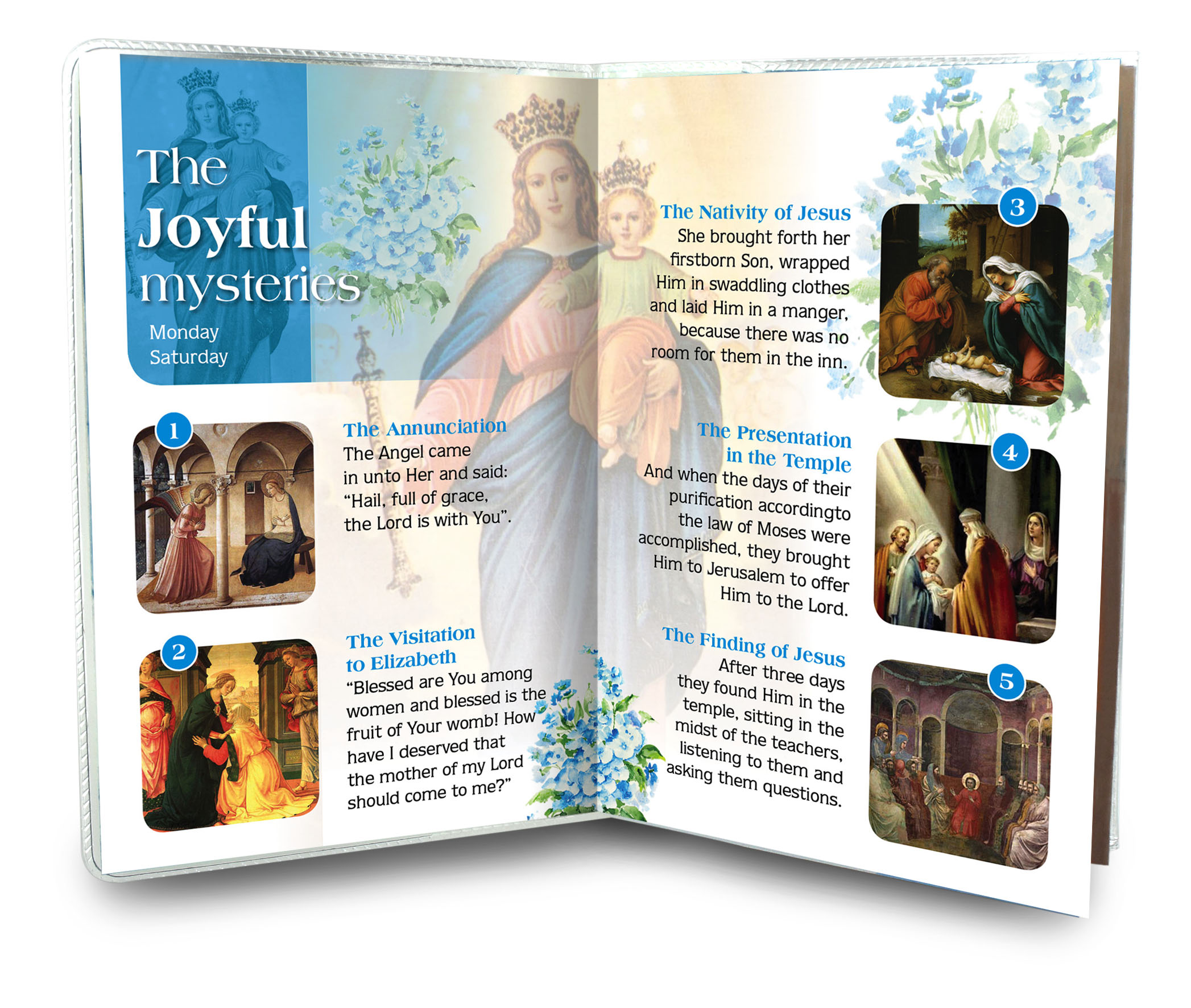 The Joyful mysteries

Monday
Saturday

1

The Annunciation

The Angel came in unto Her and said: "Hail, full of grace, the Lord is with You".

2

The Visitation to Elizabeth

"Blessed are You among women and blessed is the fruit of Your womb! How have I deserved that the mother of my Lord should come to me?"

The Nativity of Jesus

She brought forth her firstborn Son, wrapped Him in swaddling clothes and laid Him in a manger, because there was no room for them in the inn.

3

The Presentation in the Temple

And when the days of their purification accordingto the law of Moses were accomplished, they brought Him to Jerusalem to offer Him to the Lord.

4

The Finding of Jesus

After three days they found Him in the temple, sitting in the midst of the teachers, listening to them and asking them questions.

5